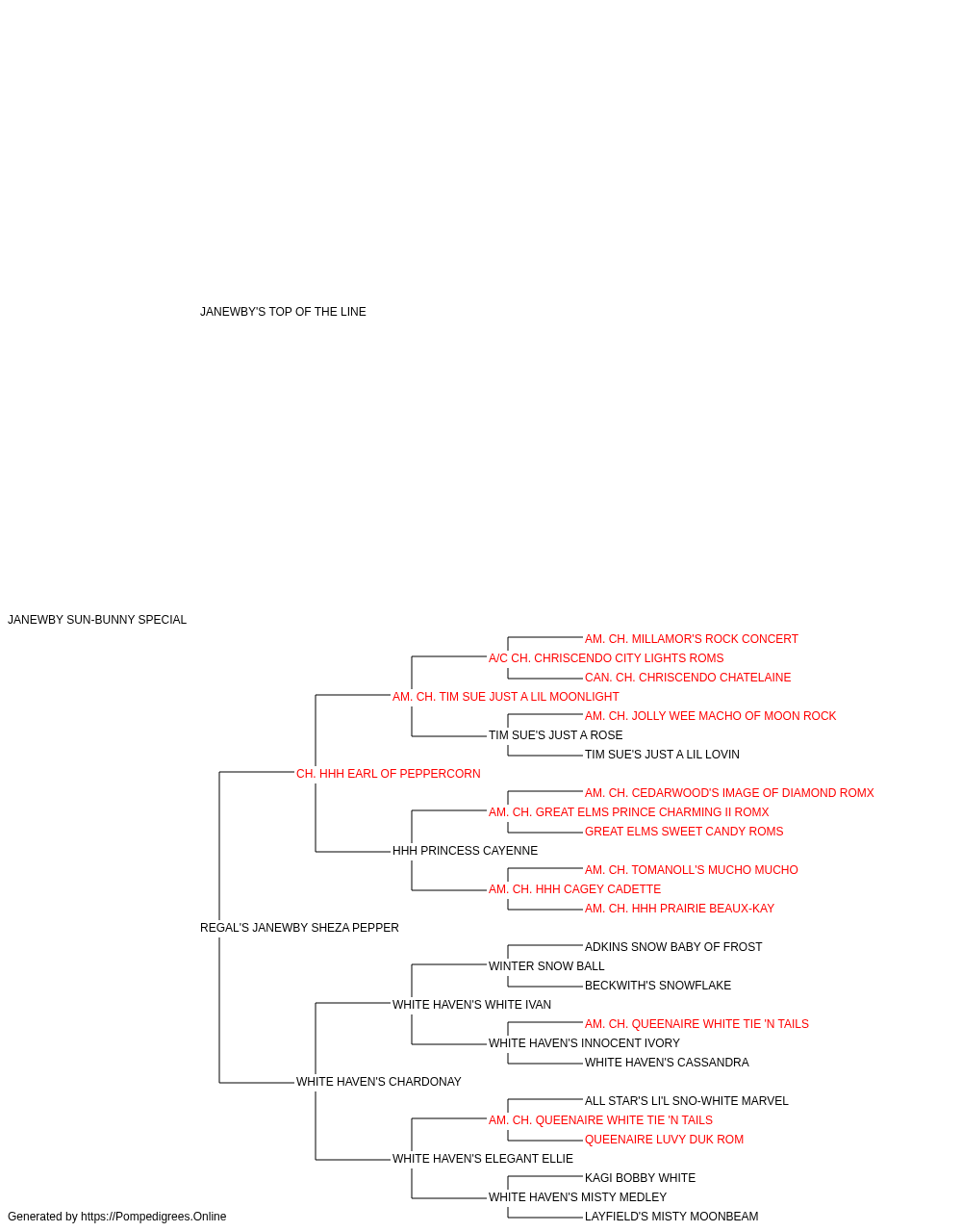 JANEWBY'S TOP OF THE LINE

JANEWBY SUN-BUNNY SPECIAL

AM. CH. MILLAMOR'S ROCK CONCERT
A/C CH. CHRISCENDO CITY LIGHTS ROMS
CAN. CH. CHRISCENDO CHATELAINE
AM. CH. TIM SUE JUST A LIL MOONLIGHT
AM. CH. JOLLY WEE MACHO OF MOON ROCK
TIM SUE'S JUST A ROSE
TIM SUE'S JUST A LIL LOVIN
CH. HHH EARL OF PEPPERCORN
AM. CH. CEDARWOOD'S IMAGE OF DIAMOND ROMX
AM. CH. GREAT ELMS PRINCE CHARMING II ROMX
GREAT ELMS SWEET CANDY ROMS
HHH PRINCESS CAYENNE
AM. CH. TOMANOLL'S MUCHO MUCHO
AM. CH. HHH CAGEY CADETTE
AM. CH. HHH PRAIRIE BEAUX-KAY
REGAL'S JANEWBY SHEZA PEPPER
ADKINS SNOW BABY OF FROST
WINTER SNOW BALL
BECKWITH'S SNOWFLAKE
WHITE HAVEN'S WHITE IVAN
AM. CH. QUEENAIRE WHITE TIE 'N TAILS
WHITE HAVEN'S INNOCENT IVORY
WHITE HAVEN'S CASSANDRA
WHITE HAVEN'S CHARDONAY
ALL STAR'S LI'L SNO-WHITE MARVEL
AM. CH. QUEENAIRE WHITE TIE 'N TAILS
QUEENAIRE LUVY DUK ROM
WHITE HAVEN'S ELEGANT ELLIE
KAGI BOBBY WHITE
WHITE HAVEN'S MISTY MEDLEY
LAYFIELD'S MISTY MOONBEAM

Generated by https://Pompedigrees.Online